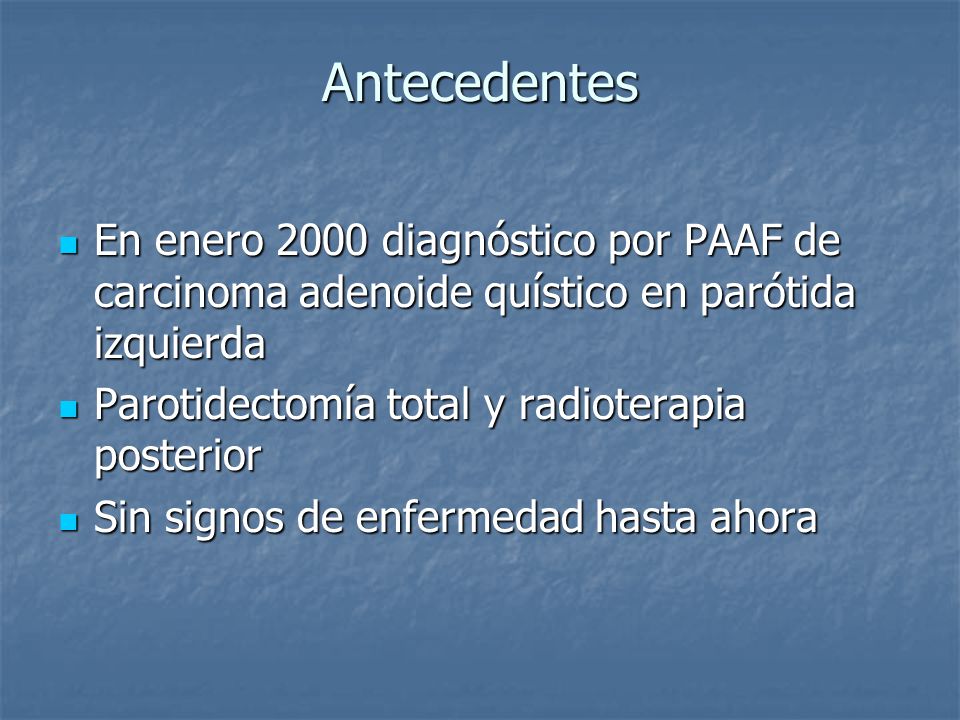 Antecedentes

- En enero 2000 diagnóstico por PAAF de carcinoma adenoide quístico en parótida izquierda
- Parotidectomía total y radioterapia posterior
- Sin signos de enfermedad hasta ahora